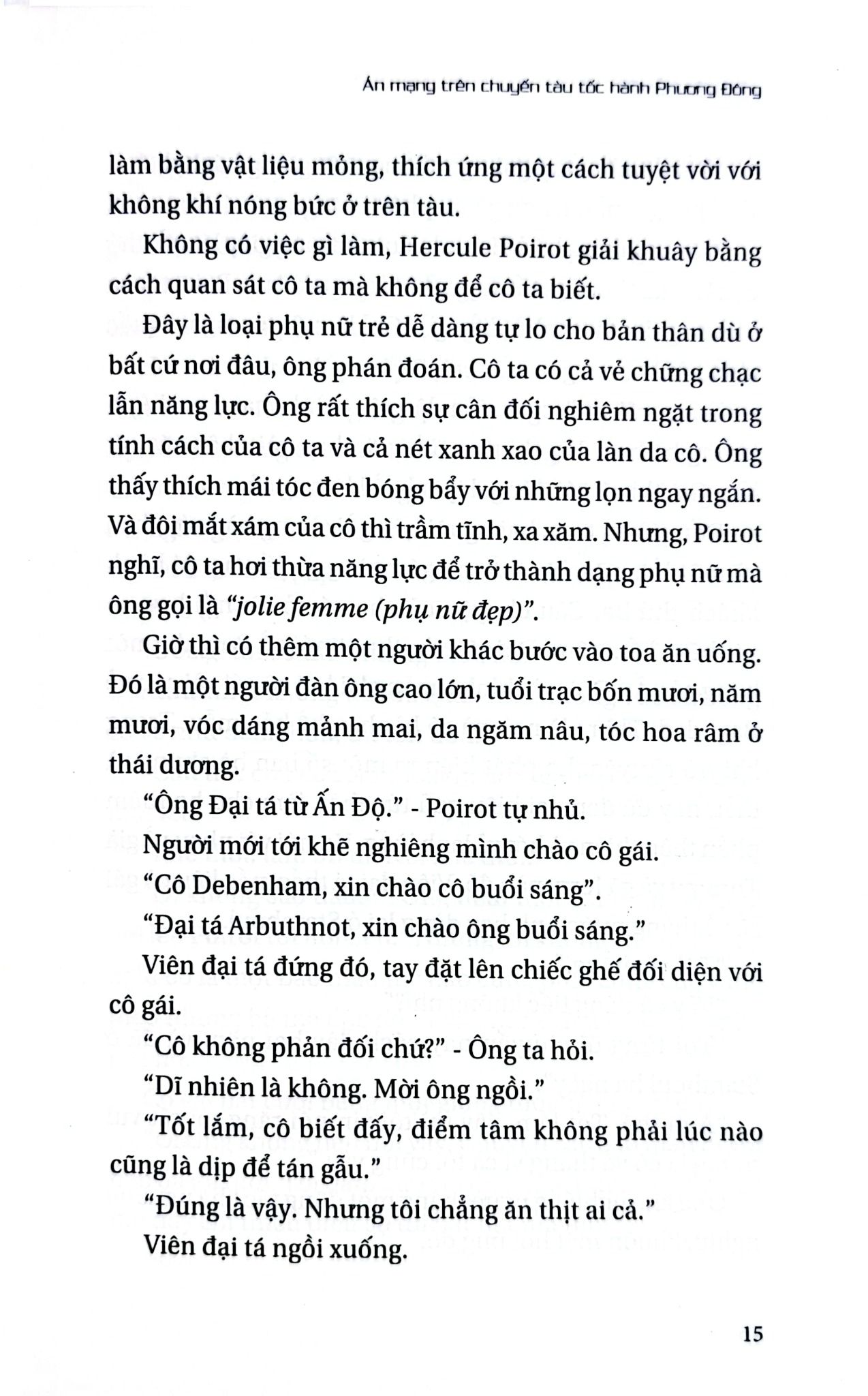 Án mạng trên chuyến tàu tốc hành Phương Đông

làm bằng vật liệu mỏng, thích ứng một cách tuyệt vời với không khí nóng bức ở trên tàu.

Không có việc gì làm, Hercule Poirot giải khuây bằng cách quan sát cô ta mà không để cô ta biết.

Đây là loại phụ nữ trẻ dễ dàng tự lo cho bản thân dù ở bất cứ nơi đâu, ông phán đoán. Cô ta có cả vẻ chững chạc lẫn năng lực. Ông rất thích sự cân đối nghiêm ngặt trong tính cách của cô ta và cả nét xanh xao của làn da cô. Ông thấy thích mái tóc đen bóng bẩy với những lọn ngay ngắn. Và đôi mắt xám của cô thì trầm tĩnh, xa xăm. Nhưng, Poirot nghĩ, cô ta hơi thừa năng lực để trở thành dạng phụ nữ mà ông gọi là "jolie femme (phụ nữ đẹp)".

Giờ thì có thêm một người khác bước vào toa ăn uống. Đó là một người đàn ông cao lớn, tuổi trạc bốn mươi, năm mươi, vóc dáng mảnh mai, da ngăm nâu, tóc hoa râm ở thái dương.

"Ông Đại tá từ Ấn Độ." - Poirot tự nhủ.

Người mới tới khẽ nghiêng mình chào cô gái.

"Cô Debenham, xin chào cô buổi sáng".

"Đại tá Arbuthnot, xin chào ông buổi sáng."

Viên đại tá đứng đó, tay đặt lên chiếc ghế đối diện với cô gái.

"Cô không phản đối chứ?" - Ông ta hỏi.

"Dĩ nhiên là không. Mời ông ngồi."

"Tốt lắm, cô biết đấy, điểm tâm không phải lúc nào cũng là dịp để tán gẫu."

"Đúng là vậy. Nhưng tôi chẳng ăn thịt ai cả."

Viên đại tá ngồi xuống.

15